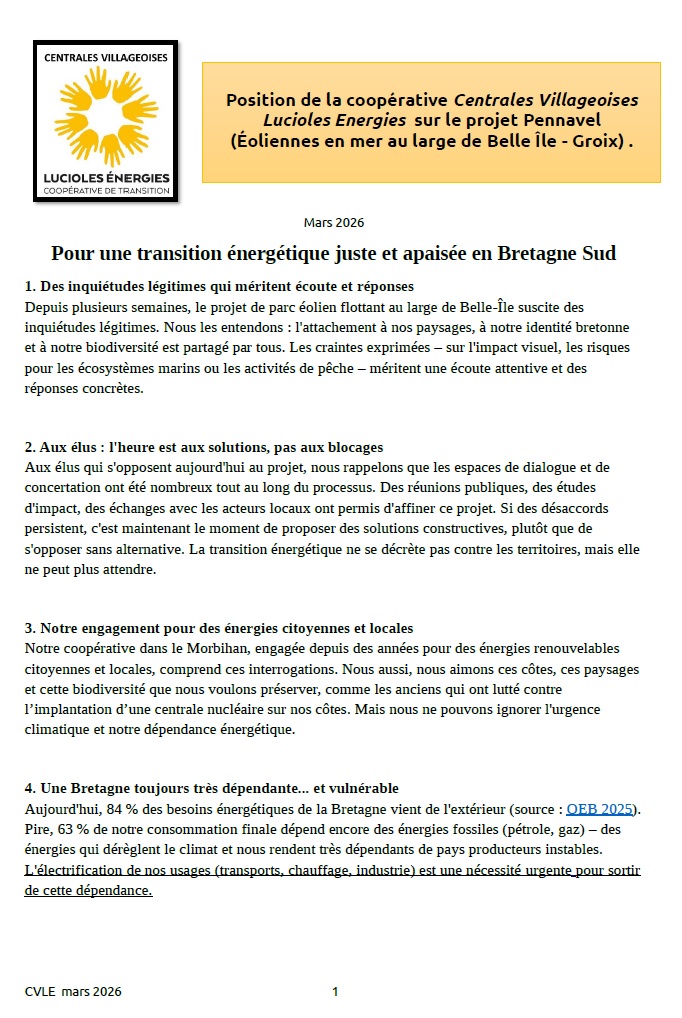 CENTRALES VILLAGEOISES
LUCIOLES ÉNERGIES
COOPÉRATIVE DE TRANSITION

Position de la coopérative Centrales Villageoises Lucioles Energies sur le projet Pennavel (Éoliennes en mer au large de Belle Île - Groix) .

Mars 2026

Pour une transition énergétique juste et apaisée en Bretagne Sud

1. Des inquiétudes légitimes qui méritent écoute et réponses
Depuis plusieurs semaines, le projet de parc éolien flottant au large de Belle-Île suscite des inquiétudes légitimes. Nous les entendons : l'attachement à nos paysages, à notre identité bretonne et à notre biodiversité est partagé par tous. Les craintes exprimées – sur l'impact visuel, les risques pour les écosystèmes marins ou les activités de pêche – méritent une écoute attentive et des réponses concrètes.

2. Aux élus : l'heure est aux solutions, pas aux blocages
Aux élus qui s'opposent aujourd'hui au projet, nous rappelons que les espaces de dialogue et de concertation ont été nombreux tout au long du processus. Des réunions publiques, des études d'impact, des échanges avec les acteurs locaux ont permis d'affiner ce projet. Si des désaccords persistent, c'est maintenant le moment de proposer des solutions constructives, plutôt que de s'opposer sans alternative. La transition énergétique ne se décrète pas contre les territoires, mais elle ne peut plus attendre.

3. Notre engagement pour des énergies citoyennes et locales
Notre coopérative dans le Morbihan, engagée depuis des années pour des énergies renouvelables citoyennes et locales, comprend ces interrogations. Nous aussi, nous aimons ces côtes, ces paysages et cette biodiversité que nous voulons préserver, comme les anciens qui ont lutté contre l'implantation d'une centrale nucléaire sur nos côtes. Mais nous ne pouvons ignorer l'urgence climatique et notre dépendance énergétique.

4. Une Bretagne toujours très dépendante... et vulnérable
Aujourd'hui, 84 % des besoins énergétiques de la Bretagne vient de l'extérieur (source : OEB 2025). Pire, 63 % de notre consommation finale dépend encore des énergies fossiles (pétrole, gaz) – des énergies qui dérèglent le climat et nous rendent très dépendants de pays producteurs instables. L'électrification de nos usages (transports, chauffage, industrie) est une nécessité urgente pour sortir de cette dépendance.

CVLE mars 2026 1